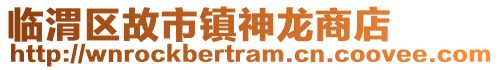 临渭区故市镇神龙商店
http://wnrockbertram.cn.coovee.com